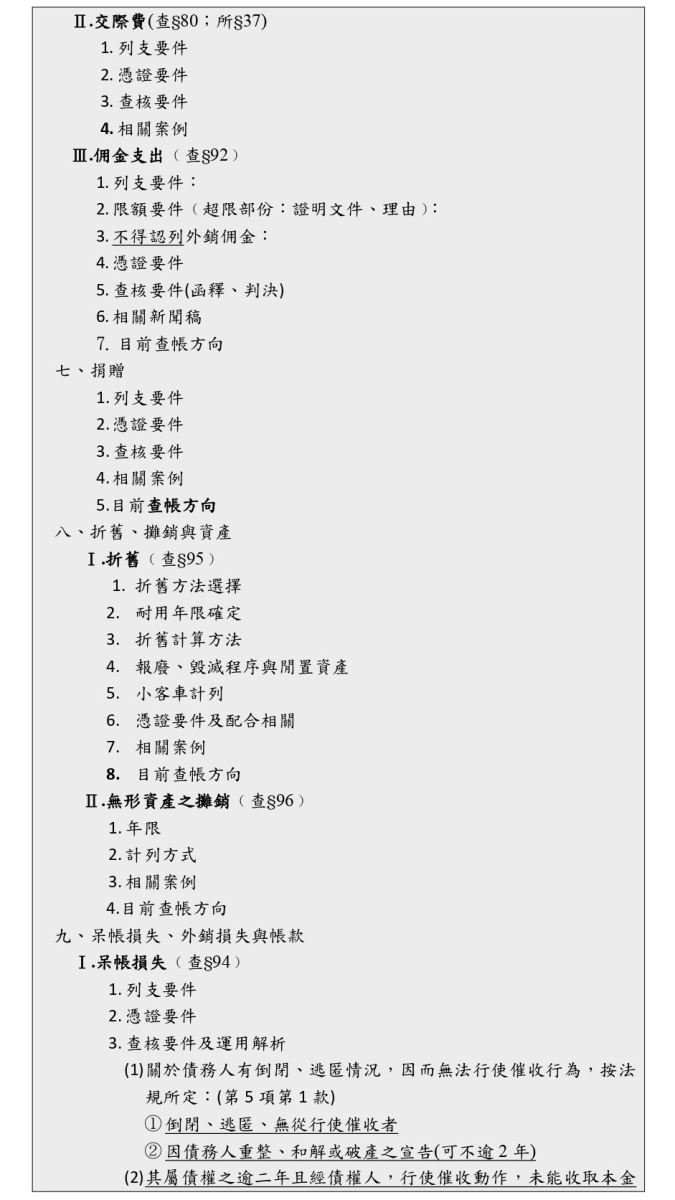 Ⅱ.交際費(查§80；所§37)
1. 列支要件
2. 憑證要件
3. 查核要件
4. 相關案例
Ⅲ.佣金支出（查§92）
1. 列支要件：
2. 限額要件（超限部份：證明文件、理由)：
3. 不得認列外銷佣金：
4. 憑證要件
5. 查核要件(函釋、判決)
6. 相關新聞稿
7. 目前查帳方向
七、捐贈
1. 列支要件
2. 憑證要件
3. 查核要件
4. 相關案例
5. 目前查帳方向
八、折舊、攤銷與資產
Ⅰ.折舊（查§95）
1. 折舊方法選擇
2. 耐用年限確定
3. 折舊計算方法
4. 報廢、毀滅程序與閒置資產
5. 小客車計列
6. 憑證要件及配合相關
7. 相關案例
8. 目前查帳方向
Ⅱ.無形資產之攤銷（查§96）
1. 年限
2. 計列方式
3. 相關案例
4. 目前查帳方向
九、呆帳損失、外銷損失與帳款
Ⅰ.呆帳損失（查§94）
1. 列支要件
2. 憑證要件
3. 查核要件及運用解析
(1)關於債務人有倒閉、逃匿情況，因而無法行使催收行為，按法規所定：(第 5 項第 1 款)
① 倒閉、逃匿、無從行使催收者
② 因債務人重整、和解或破產之宣告(可不逾 2 年)
(2)其屬債權之逾二年且經債權人，行使催收動作，未能收取本金